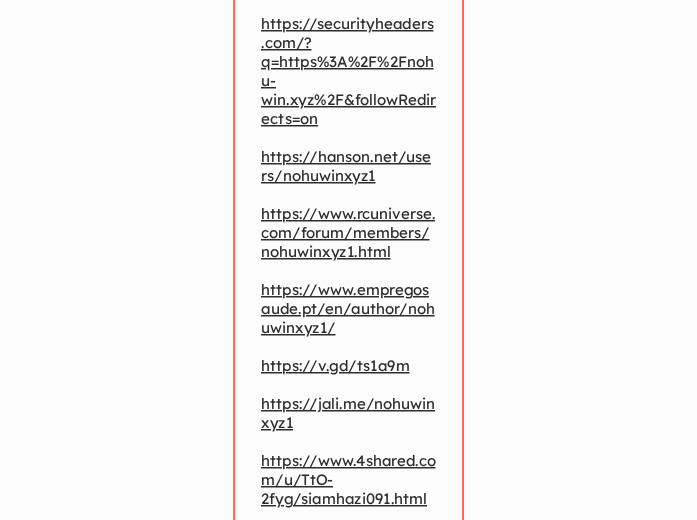 https://securityheaders.com/?q=https%3A%2F%2Fnohu-win.xyz%2F&followRedirects=on

https://hanson.net/users/nohuwinxyz1

https://www.rcuniverse.com/forum/members/nohuwinxyz1.html

https://www.empregosaude.pt/en/author/nohuwinxyz1/

https://v.gd/ts1a9m

https://jali.me/nohuwinxyz1

https://www.4shared.com/u/TtO-2fyg/siamhazi091.html